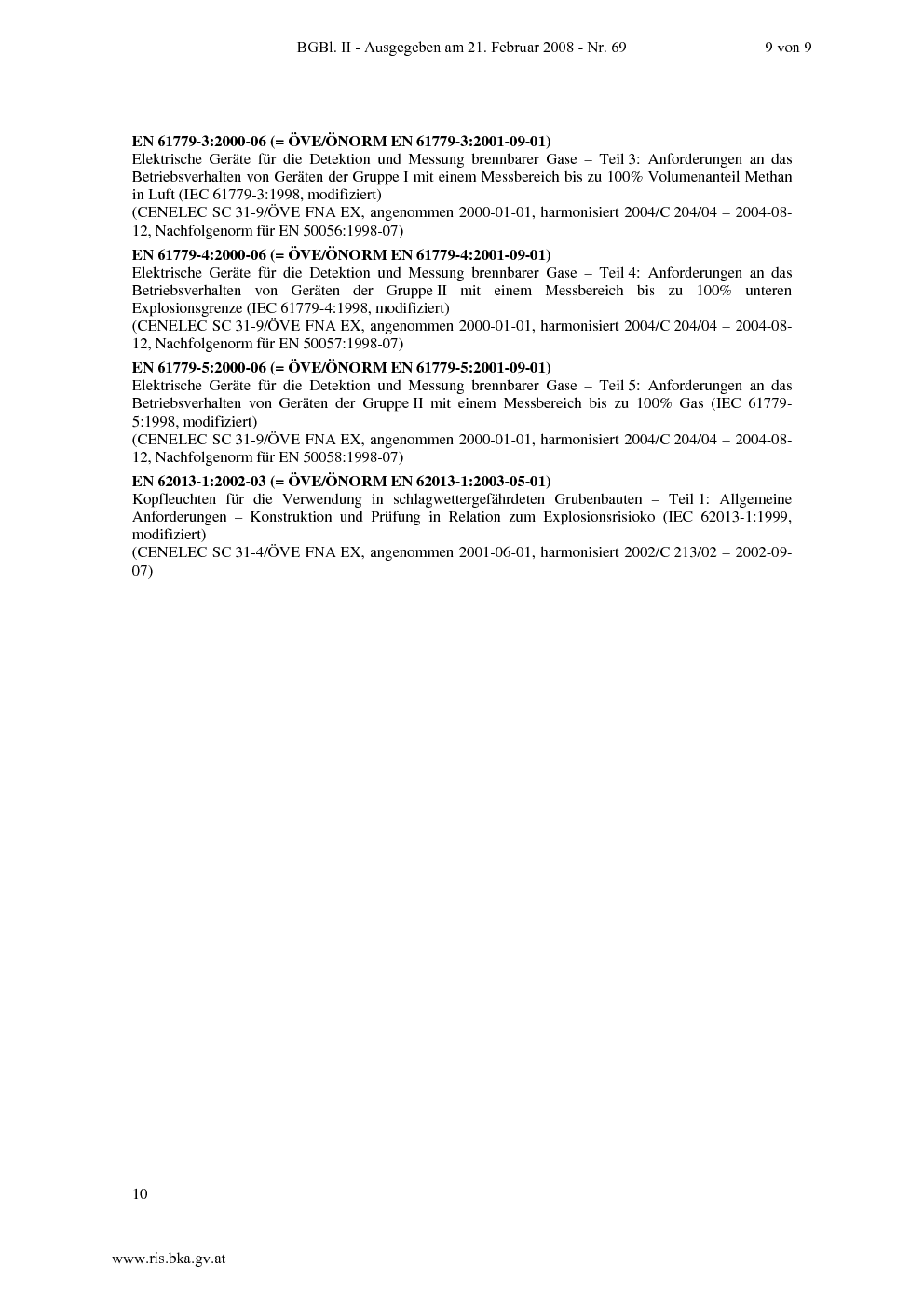 BGBl. II - Ausgegeben am 21. Februar 2008 - Nr. 69 9 von 9

**EN 61779-3:2000-06 (= ÖVE/ÖNORM EN 61779-3:2001-09-01)**
Elektrische Geräte für die Detektion und Messung brennbarer Gase – Teil 3: Anforderungen an das Betriebsverhalten von Geräten der Gruppe I mit einem Messbereich bis zu 100% Volumenanteil Methan in Luft (IEC 61779-3:1998, modifiziert)
(CENELEC SC 31-9/ÖVE FNA EX, angenommen 2000-01-01, harmonisiert 2004/C 204/04 – 2004-08-12, Nachfolgenorm für EN 50056:1998-07)

**EN 61779-4:2000-06 (= ÖVE/ÖNORM EN 61779-4:2001-09-01)**
Elektrische Geräte für die Detektion und Messung brennbarer Gase – Teil 4: Anforderungen an das Betriebsverhalten von Geräten der Gruppe II mit einem Messbereich bis zu 100% unteren Explosionsgrenze (IEC 61779-4:1998, modifiziert)
(CENELEC SC 31-9/ÖVE FNA EX, angenommen 2000-01-01, harmonisiert 2004/C 204/04 – 2004-08-12, Nachfolgenorm für EN 50057:1998-07)

**EN 61779-5:2000-06 (= ÖVE/ÖNORM EN 61779-5:2001-09-01)**
Elektrische Geräte für die Detektion und Messung brennbarer Gase – Teil 5: Anforderungen an das Betriebsverhalten von Geräten der Gruppe II mit einem Messbereich bis zu 100% Gas (IEC 61779-5:1998, modifiziert)
(CENELEC SC 31-9/ÖVE FNA EX, angenommen 2000-01-01, harmonisiert 2004/C 204/04 – 2004-08-12, Nachfolgenorm für EN 50058:1998-07)

**EN 62013-1:2002-03 (= ÖVE/ÖNORM EN 62013-1:2003-05-01)**
Kopfleuchten für die Verwendung in schlagwettergefährdeten Grubenbauten – Teil 1: Allgemeine Anforderungen – Konstruktion und Prüfung in Relation zum Explosionsrisioko (IEC 62013-1:1999, modifiziert)
(CENELEC SC 31-4/ÖVE FNA EX, angenommen 2001-06-01, harmonisiert 2002/C 213/02 – 2002-09-07)

10

www.ris.bka.gv.at